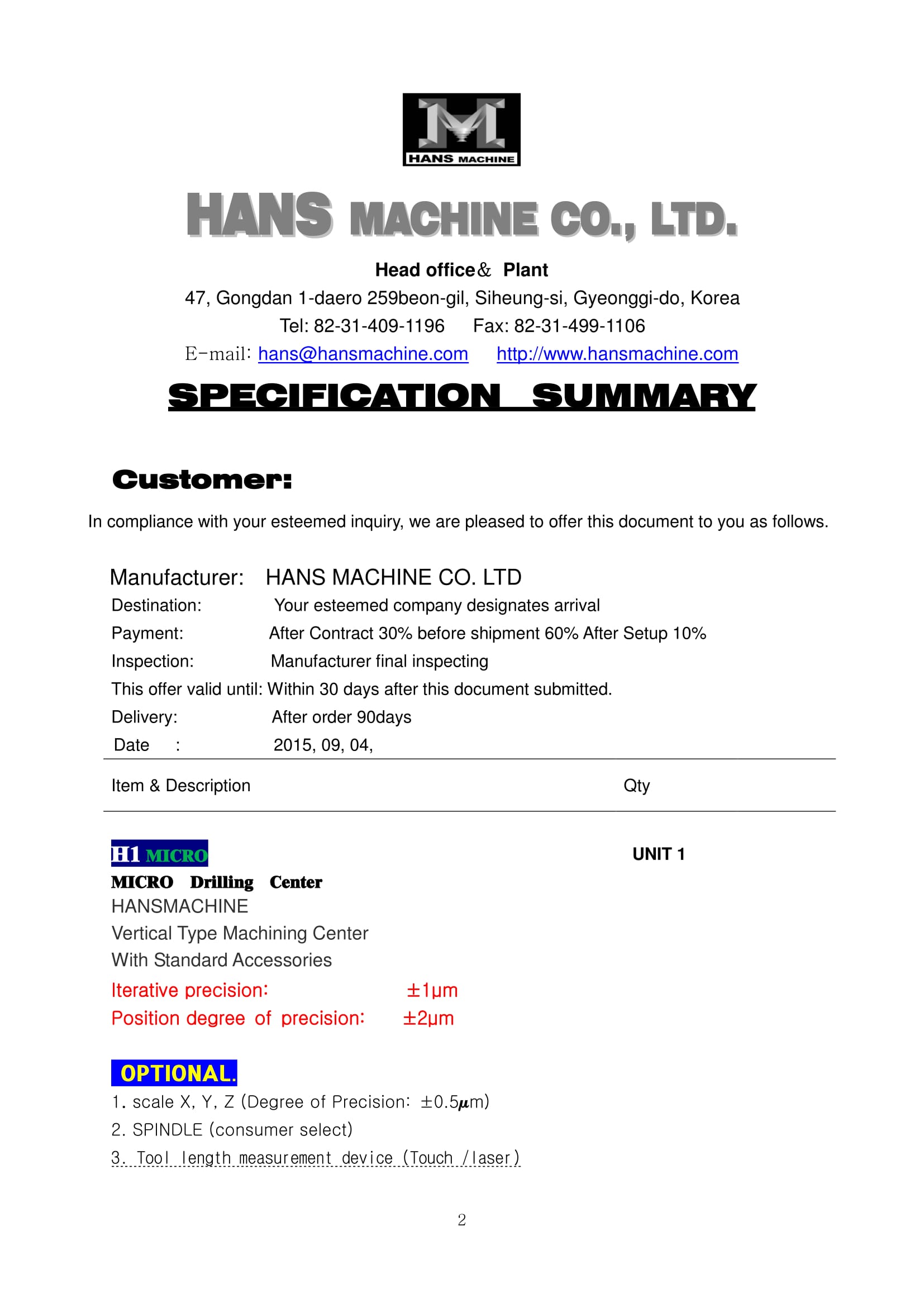 HANS MACHINE

HANS MACHINE CO., LTD.

Head office& Plant
47, Gongdan 1-daero 259beon-gil, Siheung-si, Gyeonggi-do, Korea
Tel: 82-31-409-1196 Fax: 82-31-499-1106
E-mail: hans@hansmachine.com http://www.hansmachine.com

SPECIFICATION SUMMARY

Customer:

In compliance with your esteemed inquiry, we are pleased to offer this document to you as follows.

Manufacturer: HANS MACHINE CO. LTD
Destination: Your esteemed company designates arrival
Payment: After Contract 30% before shipment 60% After Setup 10%
Inspection: Manufacturer final inspecting
This offer valid until: Within 30 days after this document submitted.
Delivery: After order 90days
Date : 2015, 09, 04,

Item & Description Qty

H1 MICRO UNIT 1
MICRO Drilling Center
HANSMACHINE
Vertical Type Machining Center
With Standard Accessories
Iterative precision: ±1μm
Position degree of precision: ±2μm

OPTIONAL.
1. scale X, Y, Z (Degree of Precision: ±0.5μm)
2. SPINDLE (consumer select)
3. Tool length measurement device (Touch /laser)

2